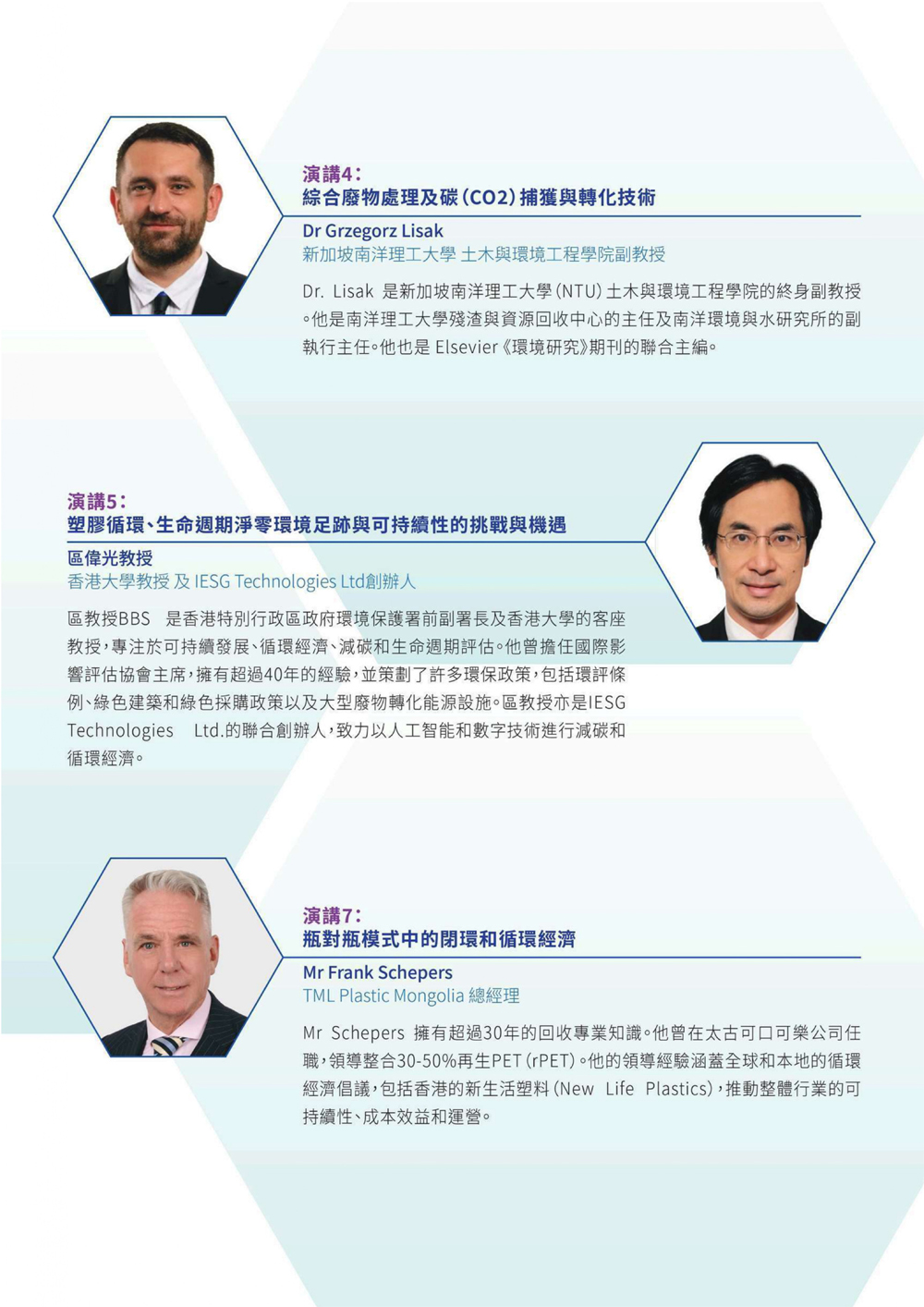 演講4：
綜合廢物處理及碳（CO2）捕獲與轉化技術

Dr Grzegorz Lisak
新加坡南洋理工大學 土木與環境工程學院副教授

Dr. Lisak 是新加坡南洋理工大學（NTU）土木與環境工程學院的終身副教授。他是南洋理工大學殘渣與資源回收中心的主任及南洋環境與水研究所的副執行主任。他也是 Elsevier《環境研究》期刊的聯合主編。

演講5：
塑膠循環、生命週期淨零環境足跡與可持續性的挑戰與機遇

區偉光教授
香港大學教授 及 IESG Technologies Ltd創辦人

區教授BBS 是香港特別行政區政府環境保護署前副署長及香港大學的客座教授，專注於可持續發展、循環經濟、減碳和生命週期評估。他曾擔任國際影響評估協會主席，擁有超過40年的經驗，並策劃了許多環保政策，包括環評條例、綠色建築和綠色採購政策以及大型廢物轉化能源設施。區教授亦是IESG Technologies Ltd.的聯合創辦人，致力以人工智能和數字技術進行減碳和循環經濟。

演講7：
瓶對瓶模式中的閉環和循環經濟

Mr Frank Schepers
TML Plastic Mongolia 總經理

Mr Schepers 擁有超過30年的回收專業知識。他曾在太古可口可樂公司任職，領導整合30-50%再生PET（rPET）。他的領導經驗涵蓋全球和本地的循環經濟倡議，包括香港的新生活塑料（New Life Plastics），推動整體行業的可持續性、成本效益和運營。